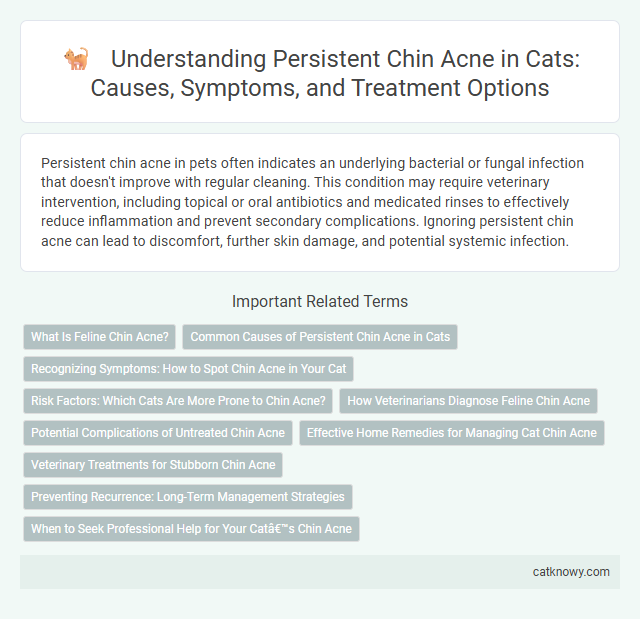 Understanding Persistent Chin Acne in Cats: Causes, Symptoms, and Treatment Options

Persistent chin acne in pets often indicates an underlying bacterial or fungal infection that doesn't improve with regular cleaning. This condition may require veterinary intervention, including topical or oral antibiotics and medicated rinses to effectively reduce inflammation and prevent secondary complications. Ignoring persistent chin acne can lead to discomfort, further skin damage, and potential systemic infection.

Important Related Terms

What Is Feline Chin Acne?

Common Causes of Persistent Chin Acne in Cats

Recognizing Symptoms: How to Spot Chin Acne in Your Cat

Risk Factors: Which Cats Are More Prone to Chin Acne?

How Veterinarians Diagnose Feline Chin Acne

Potential Complications of Untreated Chin Acne

Effective Home Remedies for Managing Cat Chin Acne

Veterinary Treatments for Stubborn Chin Acne

Preventing Recurrence: Long-Term Management Strategies

When to Seek Professional Help for Your Catâ€™s Chin Acne

catknowy.com